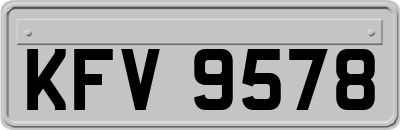 KFV 9578